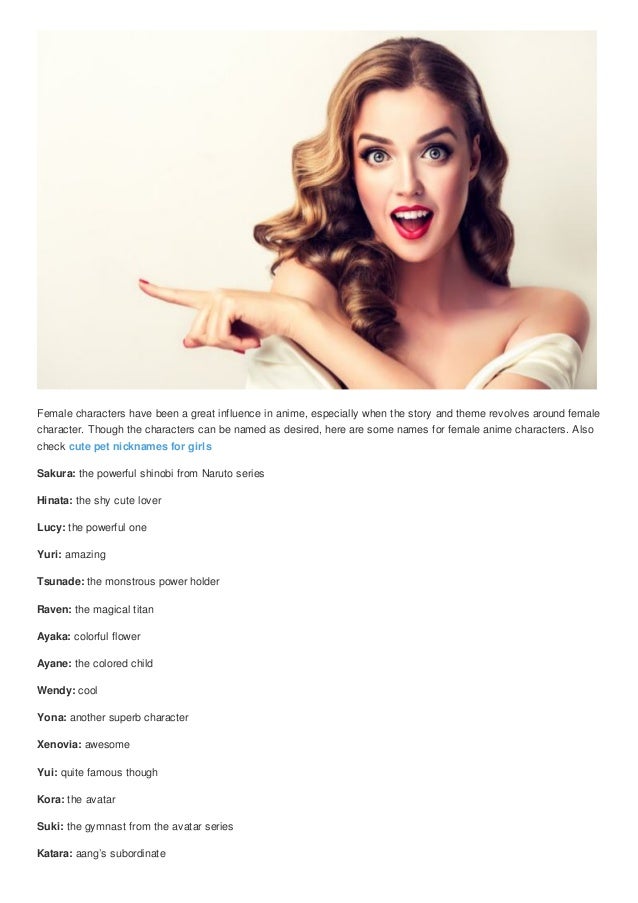 Female characters have been a great influence in anime, especially when the story and theme revolves around female character. Though the characters can be named as desired, here are some names for female anime characters. Also check cute pet nicknames for girls

Sakura: the powerful shinobi from Naruto series

Hinata: the shy cute lover

Lucy: the powerful one

Yuri: amazing

Tsunade: the monstrous power holder

Raven: the magical titan

Ayaka: colorful flower

Ayane: the colored child

Wendy: cool

Yona: another superb character

Xenovia: awesome

Yui: quite famous though

Kora: the avatar

Suki: the gymnast from the avatar series

Katara: aang's subordinate